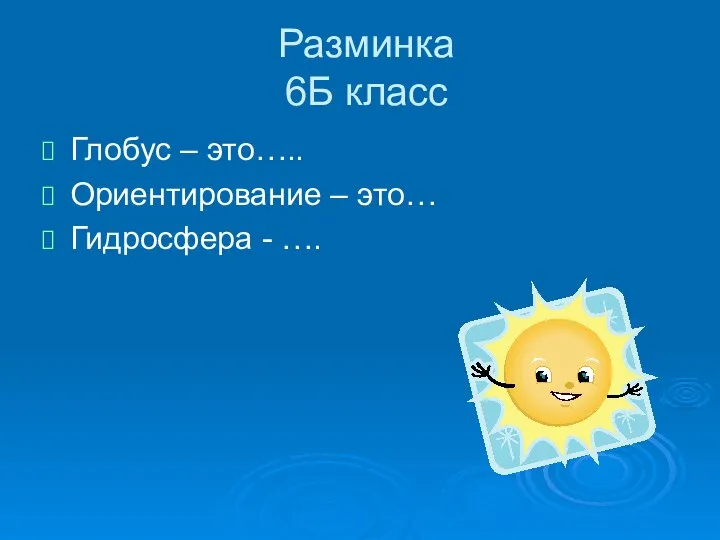 Разминка
6Б класс

Глобус – это…..
Ориентирование – это…
Гидросфера - ….